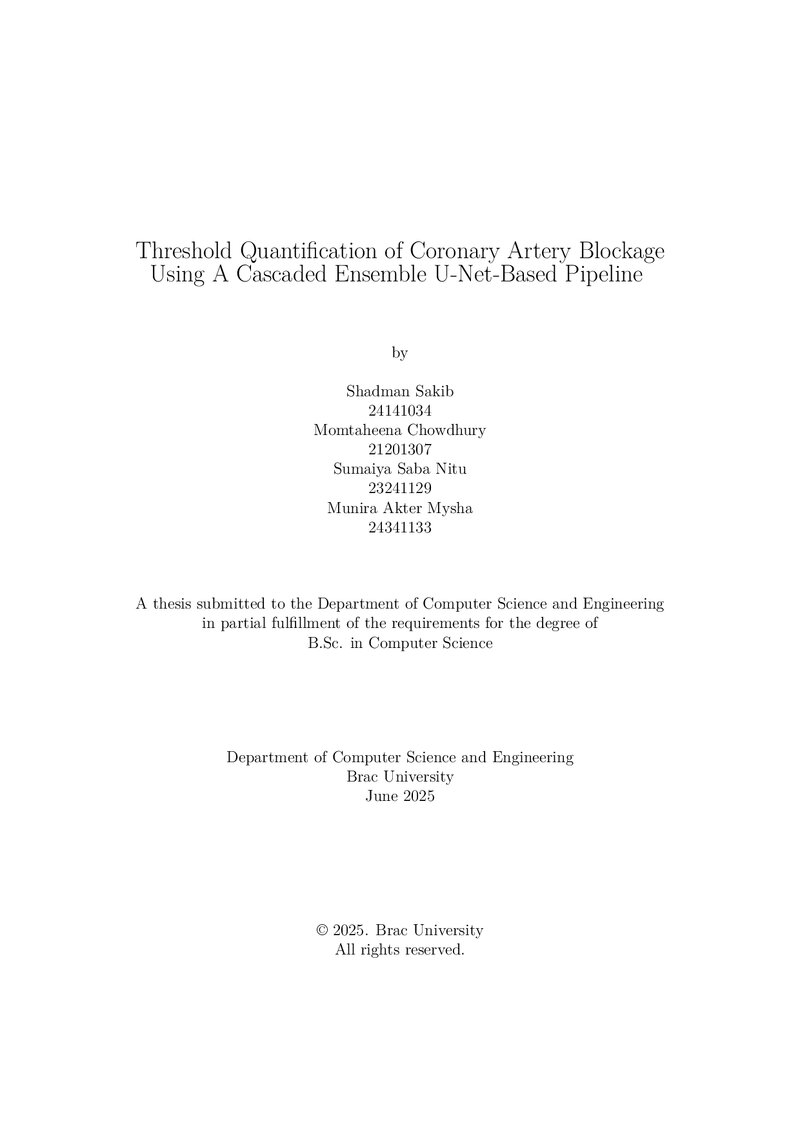 Threshold Quantification of Coronary Artery Blockage Using A Cascaded Ensemble U-Net-Based Pipeline

by

Shadman Sakib
24141034
Momtaheena Chowdhury
21201307
Sumaiya Saba Nitu
23241129
Munira Akter Mysha
24341133

A thesis submitted to the Department of Computer Science and Engineering in partial fulfillment of the requirements for the degree of B.Sc. in Computer Science

Department of Computer Science and Engineering
Brac University
June 2025

© 2025. Brac University
All rights reserved.